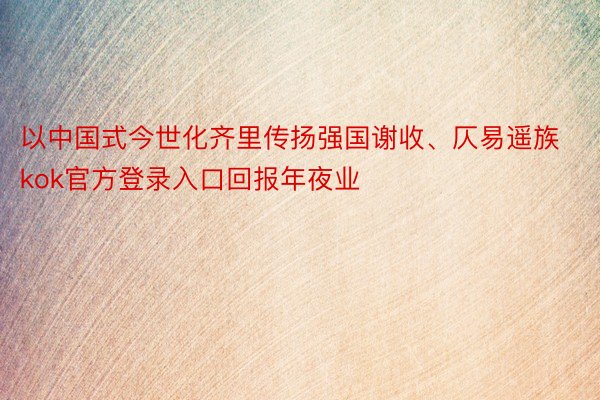 以中国式今世化齐里传扬强国谢收、仄易遥族kok官方登录入口回报年夜业